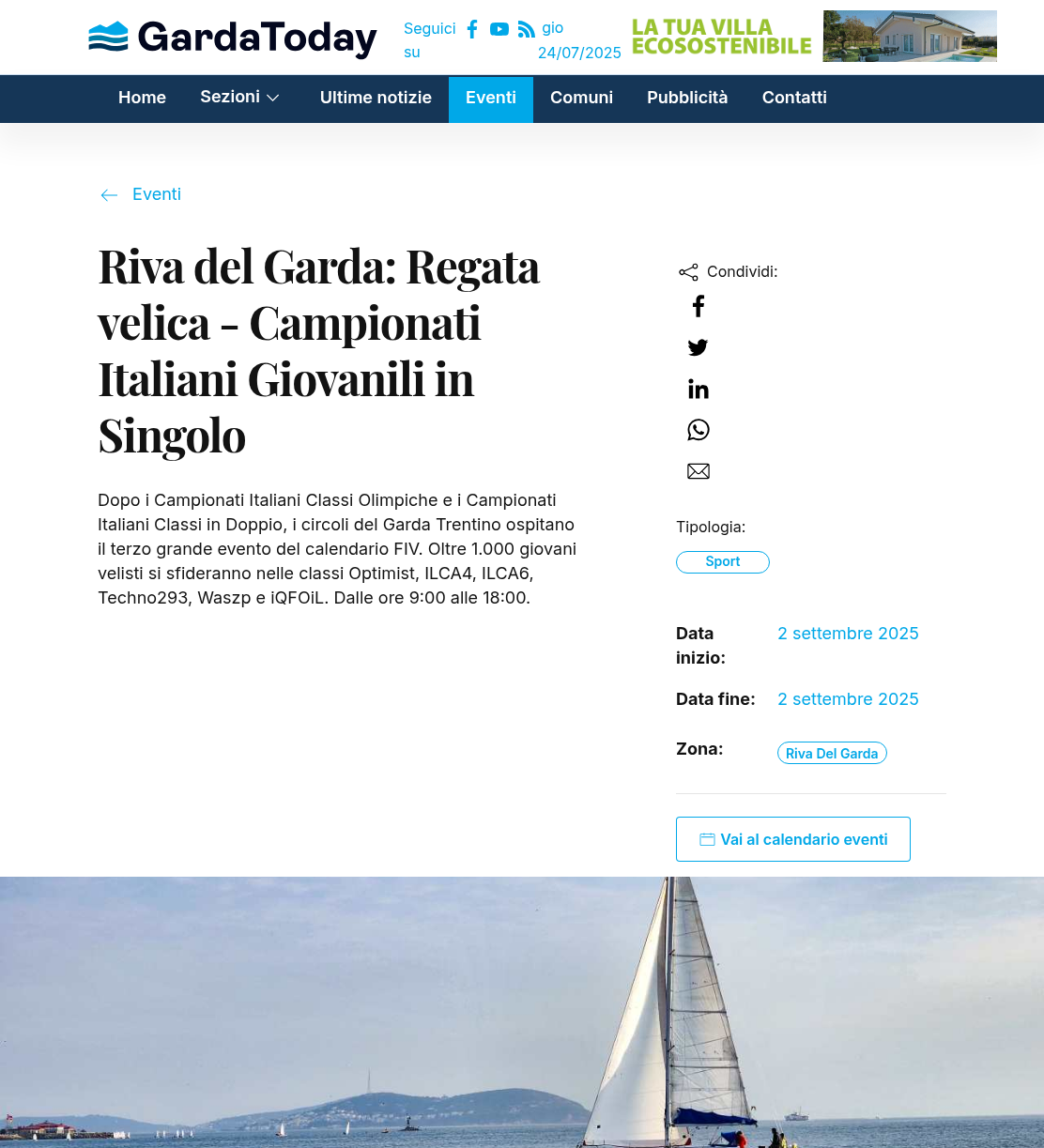 GardaToday

Seguici su

gio 24/07/2025

LA TUA VILLA ECOSOSTENIBILE

Home Sezioni Ultime notizie Eventi Comuni Pubblicità Contatti

Eventi

Riva del Garda: Regata velica - Campionati Italiani Giovanili in Singolo

Dopo i Campionati Italiani Classi Olimpiche e i Campionati Italiani Classi in Doppio, i circoli del Garda Trentino ospitano il terzo grande evento del calendario FIV. Oltre 1.000 giovani velisti si sfideranno nelle classi Optimist, ILCA4, ILCA6, Techno293, Waszp e iQFOiL. Dalle ore 9:00 alle 18:00.

Condividi:

Tipologia:

Sport

Data inizio: 2 settembre 2025

Data fine: 2 settembre 2025

Zona: Riva Del Garda

Vai al calendario eventi